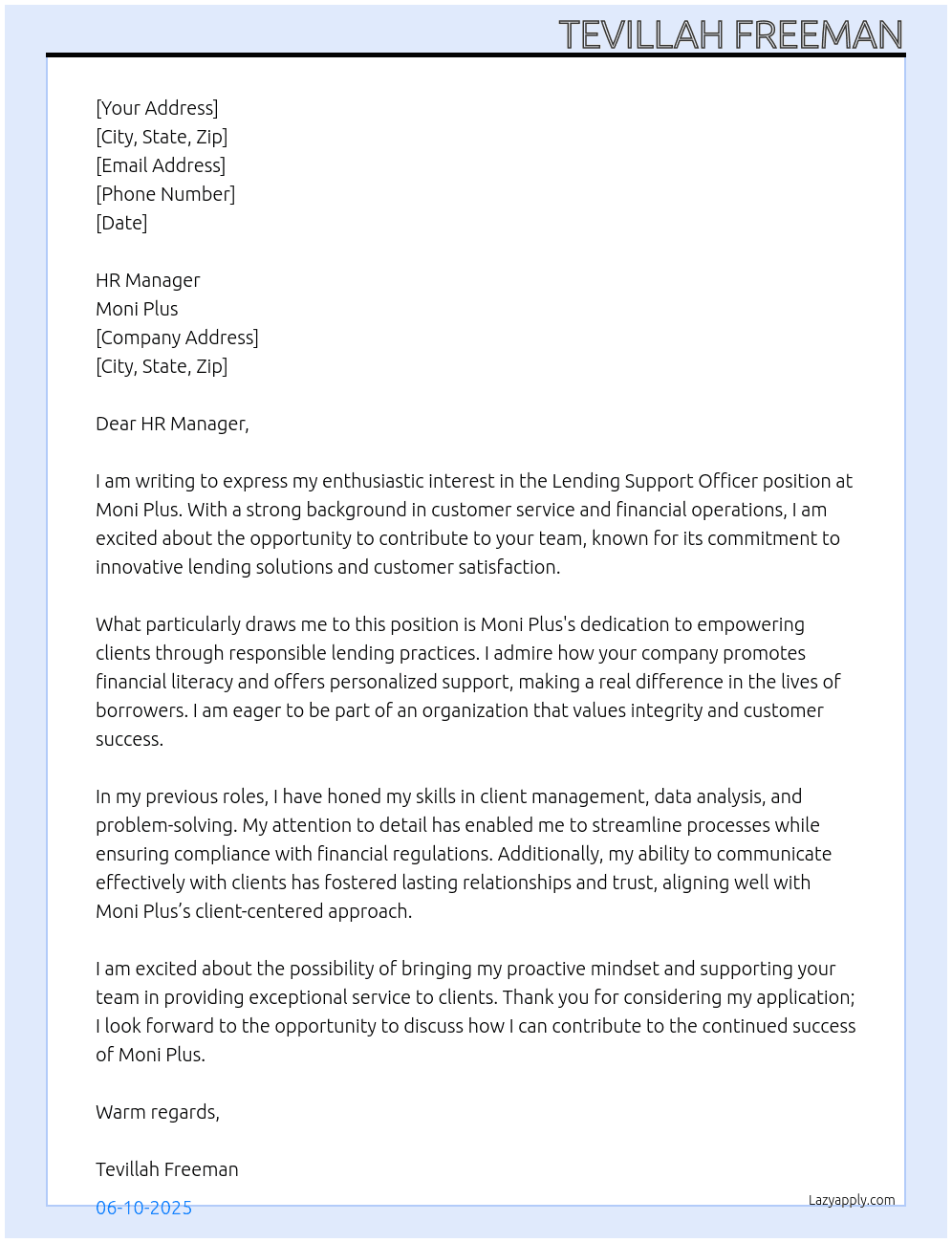 TEVILLAH FREEMAN

[Your Address]
[City, State, Zip]
[Email Address]
[Phone Number]
[Date]

HR Manager
Moni Plus
[Company Address]
[City, State, Zip]

Dear HR Manager,

I am writing to express my enthusiastic interest in the Lending Support Officer position at Moni Plus. With a strong background in customer service and financial operations, I am excited about the opportunity to contribute to your team, known for its commitment to innovative lending solutions and customer satisfaction.

What particularly draws me to this position is Moni Plus's dedication to empowering clients through responsible lending practices. I admire how your company promotes financial literacy and offers personalized support, making a real difference in the lives of borrowers. I am eager to be part of an organization that values integrity and customer success.

In my previous roles, I have honed my skills in client management, data analysis, and problem-solving. My attention to detail has enabled me to streamline processes while ensuring compliance with financial regulations. Additionally, my ability to communicate effectively with clients has fostered lasting relationships and trust, aligning well with Moni Plus's client-centered approach.

I am excited about the possibility of bringing my proactive mindset and supporting your team in providing exceptional service to clients. Thank you for considering my application; I look forward to the opportunity to discuss how I can contribute to the continued success of Moni Plus.

Warm regards,

Tevillah Freeman

06-10-2025

Lazyapply.com